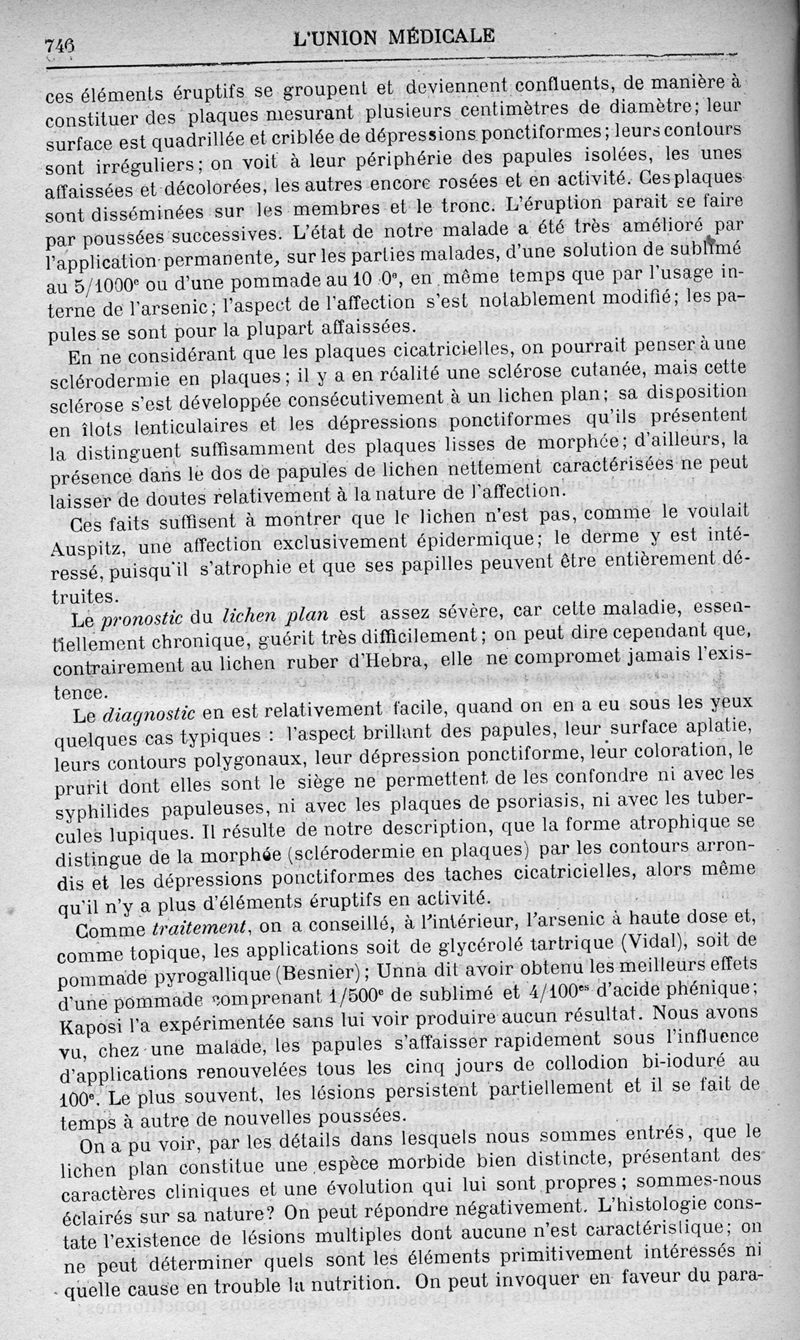 746 L'UNION MÉDICALE

ces éléments éruptifs se groupent et deviennent confluents, de manière à constituer des plaques mesurant plusieurs centimètres de diamètre; leur surface est quadrillée et criblée de dépressions ponctiformes; leurs contours sont irréguliers; on voit à leur périphérie des papules isolées, les unes affaissées et décolorées, les autres encore rosées et en activité. Ces plaques sont disséminées sur les membres et le tronc. L'éruption paraît se faire par poussées successives. L'état de notre malade a été très amélioré par l'application permanente, sur les parties malades, d'une solution de sublimé au 5/1000$^e$ ou d'une pommade au 10 0$^e$, en même temps que par l'usage interne de l'arsenic; l'aspect de l'affection s'est notablement modifié; les papules se sont pour la plupart affaissées.

En ne considérant que les plaques cicatricielles, on pourrait penser à une sclérodermie en plaques; il y a en réalité une sclérose cutanée, mais cette sclérose s'est développée consécutivement à un lichen plan; sa disposition en îlots lenticulaires et les dépressions ponctiformes qu'ils présentent la distinguent suffisamment des plaques lisses de morphée; d'ailleurs, la présence dans le dos de papules de lichen nettement caractérisées ne peut laisser de doutes relativement à la nature de l'affection.

Ces faits suffisent à montrer que le lichen n'est pas, comme le voulait Auspitz, une affection exclusivement épidermique; le derme y est intéressé, puisqu'il s'atrophie et que ses papilles peuvent être entièrement détruites.

Le pronostic du lichen plan est assez sévère, car cette maladie, essentiellement chronique, guérit très difficilement; on peut dire cependant que, contrairement au lichen ruber d'Hebra, elle ne compromet jamais l'existence.

Le diagnostic en est relativement facile, quand on en a eu sous les yeux quelques cas typiques : l'aspect brillant des papules, leur surface aplatie, leurs contours polygonaux, leur dépression ponctiforme, leur coloration, le prurit dont elles sont le siège ne permettent de les confondre ni avec les syphilides papuleuses, ni avec les plaques de psoriasis, ni avec les tubercules lupiques. Il résulte de notre description, que la forme atrophique se distingue de la morphée (sclérodermie en plaques) par les contours arrondis et les dépressions ponctiformes des taches cicatricielles, alors même qu'il n'y a plus d'éléments éruptifs en activité.

Comme traitement, on a conseillé, à l'intérieur, l'arsenic à haute dose et, comme topique, les applications soit de glycérolé tartrique (Vidal), soit de pommade pyrogallique (Besnier); Unna dit avoir obtenu les meilleurs effets d'une pommade comprenant 1/500$^e$ de sublimé et 4/100$^{es}$ d'acide phénique; Kaposi l'a expérimentée sans lui voir produire aucun résultat. Nous avons vu, chez une malade, les papules s'affaisser rapidement sous l'influence d'applications renouvelées tous les cinq jours de collodion bi-ioduré au 100$^e$. Le plus souvent, les lésions persistent partiellement et il se fait de temps à autre de nouvelles poussées.

On a pu voir, par les détails dans lesquels nous sommes entrés, que le lichen plan constitue une espèce morbide bien distincte, présentant des caractères cliniques et une évolution qui lui sont propres; sommes-nous éclairés sur sa nature? On peut répondre négativement. L'histologie constate l'existence de lésions multiples dont aucune n'est caractéristique; on ne peut déterminer quels sont les éléments primitivement intéressés ni quelle cause en trouble la nutrition. On peut invoquer en faveur du para-